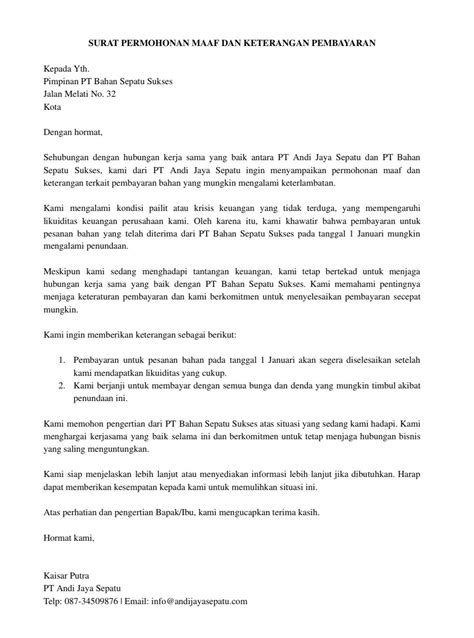 SURAT PERMOHONAN MAAF DAN KETERANGAN PEMBAYARAN

Kepada Yth.
Pimpinan PT Bahan Sepatu Sukses
Jalan Melati No. 32
Kota

Dengan hormat,

Sehubungan dengan hubungan kerja sama yang baik antara PT Andi Jaya Sepatu dan PT Bahan Sepatu Sukses, kami dari PT Andi Jaya Sepatu ingin menyampaikan permohonan maaf dan keterangan terkait pembayaran bahan yang mungkin mengalami keterlambatan.

Kami mengalami kondisi pailit atau krisis keuangan yang tidak terduga, yang mempengaruhi likuiditas keuangan perusahaan kami. Oleh karena itu, kami khawatir bahwa pembayaran untuk pesanan bahan yang telah diterima dari PT Bahan Sepatu Sukses pada tanggal 1 Januari mungkin mengalami penundaan.

Meskipun kami sedang menghadapi tantangan keuangan, kami tetap bertekad untuk menjaga hubungan kerja sama yang baik dengan PT Bahan Sepatu Sukses. Kami memahami pentingnya menjaga keteraturan pembayaran dan kami berkomitmen untuk menyelesaikan pembayaran secepat mungkin.

Kami ingin memberikan keterangan sebagai berikut:

1. Pembayaran untuk pesanan bahan pada tanggal 1 Januari akan segera diselesaikan setelah kami mendapatkan likuiditas yang cukup.
2. Kami berjanji untuk membayar dengan semua bunga dan denda yang mungkin timbul akibat penundaan ini.

Kami memohon pengertian dari PT Bahan Sepatu Sukses atas situasi yang sedang kami hadapi. Kami menghargai kerjasama yang baik selama ini dan berkomitmen untuk tetap menjaga hubungan bisnis yang saling menguntungkan.

Kami siap menjelaskan lebih lanjut atau menyediakan informasi lebih lanjut jika dibutuhkan. Harap dapat memberikan kesempatan kepada kami untuk memulihkan situasi ini.

Atas perhatian dan pengertian Bapak/Ibu, kami mengucapkan terima kasih.

Hormat kami,

Kaisar Putra
PT Andi Jaya Sepatu
Telp: 087-34509876 | Email: info@andijayasepatu.com